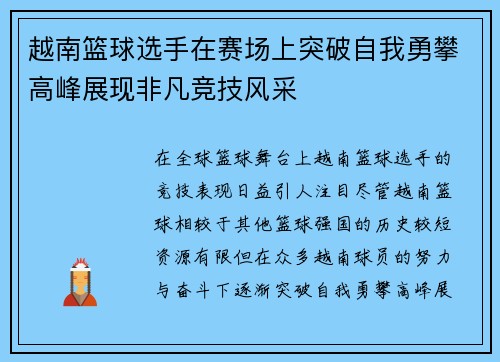 越南篮球选手在赛场上突破自我勇攀高峰展现非凡竞技风采

在全球篮球舞台上越南篮球选手的竞技表现日益引人注目尽管越南篮球相较于其他篮球强国的历史较短资源有限但在众多越南球员的努力与奋斗下逐渐突破自我勇攀高峰展